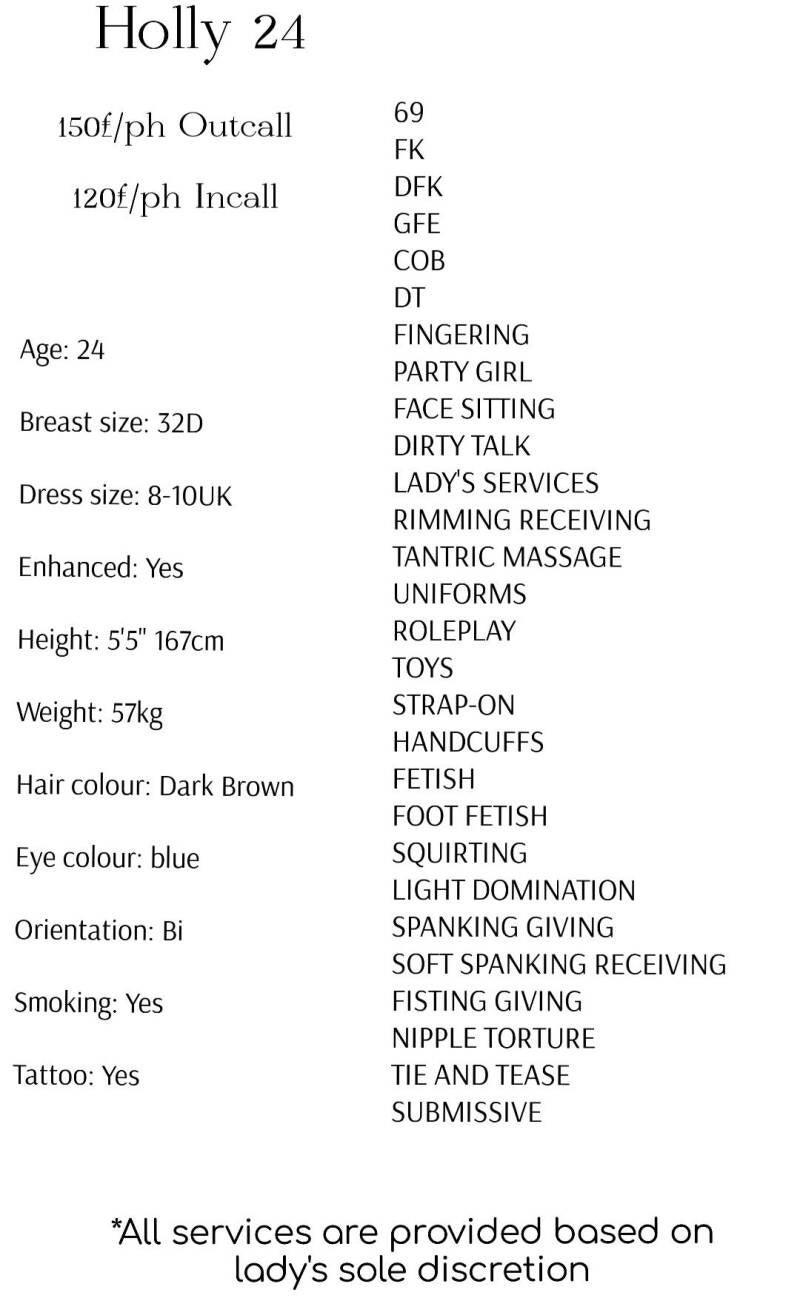 Holly 24

150£/ph Outcall

120£/ph Incall

Age: 24

Breast size: 32D

Dress size: 8-10UK

Enhanced: Yes

Height: 5'5" 167cm

Weight: 57kg

Hair colour: Dark Brown

Eye colour: blue

Orientation: Bi

Smoking: Yes

Tattoo: Yes

69
FK
DFK
GFE
COB
DT
FINGERING
PARTY GIRL
FACE SITTING
DIRTY TALK
LADY'S SERVICES
RIMMING RECEIVING
TANTRIC MASSAGE
UNIFORMS
ROLEPLAY
TOYS
STRAP-ON
HANDCUFFS
FETISH
FOOT FETISH
SQUIRTING
LIGHT DOMINATION
SPANKING GIVING
SOFT SPANKING RECEIVING
FISTING GIVING
NIPPLE TORTURE
TIE AND TEASE
SUBMISSIVE

*All services are provided based on lady's sole discretion